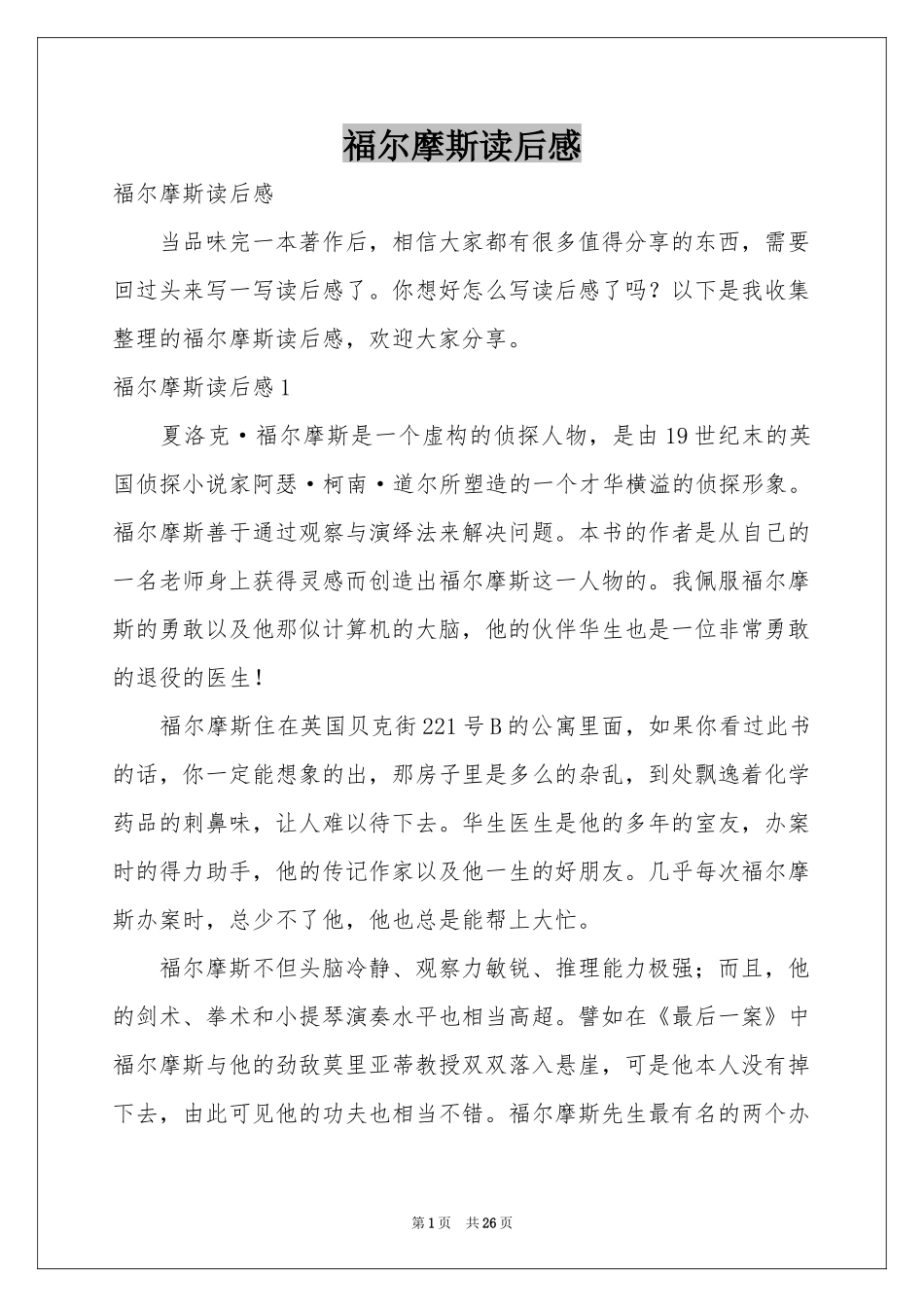 福尔摩斯读后感

福尔摩斯读后感

当品味完一本著作后，相信大家都有很多值得分享的东西，需要回过头来写一写读后感了。你想好怎么写读后感了吗？以下是我收集整理的福尔摩斯读后感，欢迎大家分享。

福尔摩斯读后感1

夏洛克·福尔摩斯是一个虚构的侦探人物，是由19世纪末的英国侦探小说家阿瑟·柯南·道尔所塑造的一个才华横溢的侦探形象。福尔摩斯善于通过观察与演绎法来解决问题。本书的作者是从自己的一名老师身上获得灵感而创造出福尔摩斯这一人物的。我佩服福尔摩斯的勇敢以及他那似计算机的大脑，他的伙伴华生也是一位非常勇敢的退役的医生！

福尔摩斯住在英国贝克街221号B的公寓里面，如果你看过此书的话，你一定能想象的出，那房子里是多么的杂乱，到处飘逸着化学药品的刺鼻味，让人难以待下去。华生医生是他的多年的室友，办案时的得力助手，他的传记作家以及他一生的好朋友。几乎每次福尔摩斯办案时，总少不了他，他也总是能帮上大忙。

福尔摩斯不但头脑冷静、观察力敏锐、推理能力极强；而且，他的剑术、拳术和小提琴演奏水平也相当高超。譬如在《最后一案》中福尔摩斯与他的劲敌莫里亚蒂教授双双落入悬崖，可是他本人没有掉下去，由此可见他的功夫也相当不错。福尔摩斯先生最有名的两个办

第1页 共26页